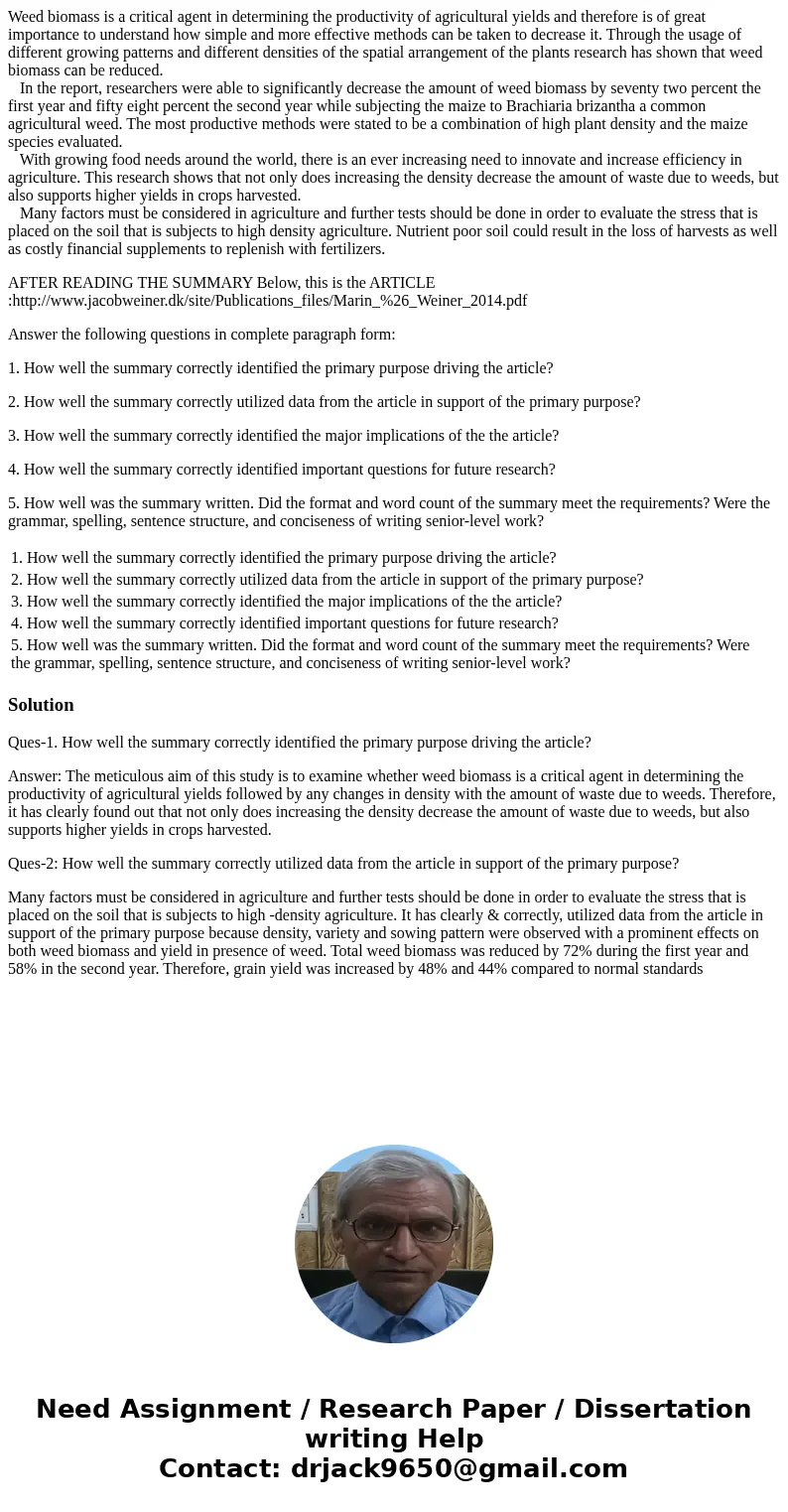 Weed biomass is a critical agent in determining the productivity of agricultural yields and therefore is of great importance to understand how simple and more effective methods can be taken to decrease it. Through the usage of different growing patterns and different densities of the spatial arrangement of the plants research has shown that weed biomass can be reduced.

In the report, researchers were able to significantly decrease the amount of weed biomass by seventy two percent the first year and fifty eight percent the second year while subjecting the maize to Brachiaria brizantha a common agricultural weed. The most productive methods were stated to be a combination of high plant density and the maize species evaluated.

With growing food needs around the world, there is an ever increasing need to innovate and increase efficiency in agriculture. This research shows that not only does increasing the density decrease the amount of waste due to weeds, but also supports higher yields in crops harvested.

Many factors must be considered in agriculture and further tests should be done in order to evaluate the stress that is placed on the soil that is subjects to high density agriculture. Nutrient poor soil could result in the loss of harvests as well as costly financial supplements to replenish with fertilizers.

AFTER READING THE SUMMARY Below, this is the ARTICLE :http://www.jacobweiner.dk/site/Publications_files/Marin_%26_Weiner_2014.pdf

Answer the following questions in complete paragraph form:

1. How well the summary correctly identified the primary purpose driving the article?

2. How well the summary correctly utilized data from the article in support of the primary purpose?

3. How well the summary correctly identified the major implications of the the article?

4. How well the summary correctly identified important questions for future research?

5. How well was the summary written. Did the format and word count of the summary meet the requirements? Were the grammar, spelling, sentence structure, and conciseness of writing senior-level work?

1. How well the summary correctly identified the primary purpose driving the article?
2. How well the summary correctly utilized data from the article in support of the primary purpose?
3. How well the summary correctly identified the major implications of the the article?
4. How well the summary correctly identified important questions for future research?
5. How well was the summary written. Did the format and word count of the summary meet the requirements? Were the grammar, spelling, sentence structure, and conciseness of writing senior-level work?

Solution

Ques-1. How well the summary correctly identified the primary purpose driving the article?

Answer: The meticulous aim of this study is to examine whether weed biomass is a critical agent in determining the productivity of agricultural yields followed by any changes in density with the amount of waste due to weeds. Therefore, it has clearly found out that not only does increasing the density decrease the amount of waste due to weeds, but also supports higher yields in crops harvested.

Ques-2: How well the summary correctly utilized data from the article in support of the primary purpose?

Many factors must be considered in agriculture and further tests should be done in order to evaluate the stress that is placed on the soil that is subjects to high -density agriculture. It has clearly & correctly, utilized data from the article in support of the primary purpose because density, variety and sowing pattern were observed with a prominent effects on both weed biomass and yield in presence of weed. Total weed biomass was reduced by 72% during the first year and 58% in the second year. Therefore, grain yield was increased by 48% and 44% compared to normal standards

Need Assignment / Research Paper / Dissertation writing Help
Contact: drjack9650@gmail.com